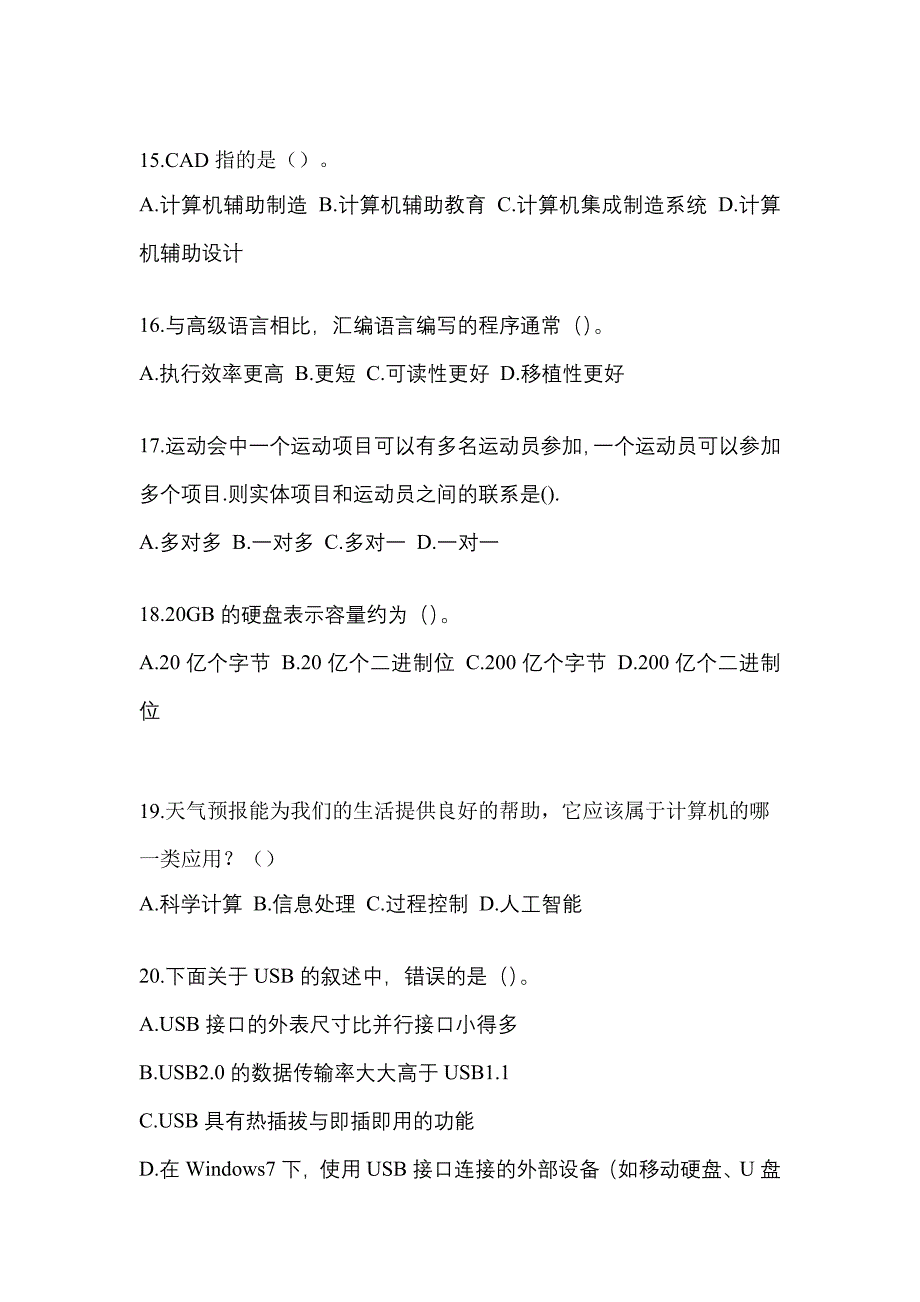 15.CAD 指的是（）。

A.计算机辅助制造 B.计算机辅助教育 C.计算机集成制造系统 D.计算机辅助设计

16.与高级语言相比，汇编语言编写的程序通常（）。

A.执行效率更高 B.更短 C.可读性更好 D.移植性更好

17.运动会中一个运动项目可以有多名运动员参加,一个运动员可以参加多个项目.则实体项目和运动员之间的联系是().

A.多对多 B.一对多 C.多对一 D.一对一

18.20GB 的硬盘表示容量约为（）。

A.20 亿个字节 B.20 亿个二进制位 C.200 亿个字节 D.200 亿个二进制位

19.天气预报能为我们的生活提供良好的帮助，它应该属于计算机的哪一类应用？（）

A.科学计算 B.信息处理 C.过程控制 D.人工智能

20.下面关于 USB 的叙述中，错误的是（）。

A.USB 接口的外表尺寸比并行接口小得多

B.USB2.0 的数据传输率大大高于 USB1.1

C.USB 具有热插拔与即插即用的功能

D.在 Windows7 下，使用 USB 接口连接的外部设备（如移动硬盘、U 盘